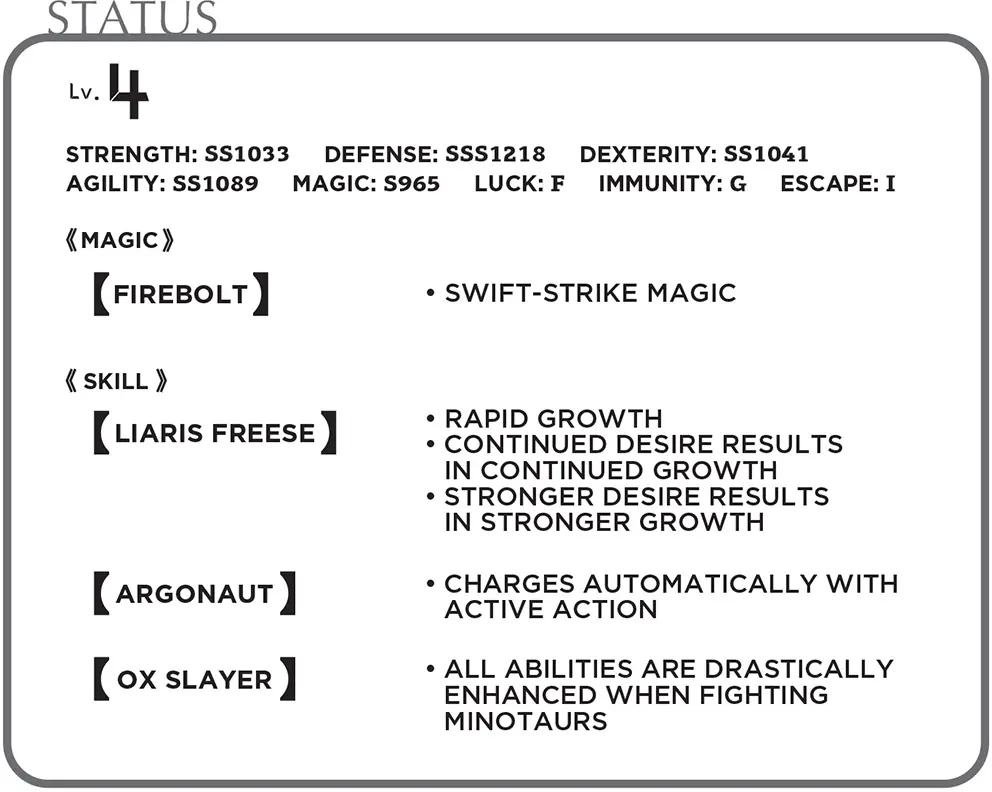 STATUS

Lv. 4

STRENGTH: SS1033 DEFENSE: SSS1218 DEXTERITY: SS1041
AGILITY: SS1089 MAGIC: S965 LUCK: F IMMUNITY: G ESCAPE: I

《MAGIC》

【FIREBOLT】

• SWIFT-STRIKE MAGIC

《SKILL》

【LIARIS FREESE】

• RAPID GROWTH
• CONTINUED DESIRE RESULTS IN CONTINUED GROWTH
• STRONGER DESIRE RESULTS IN STRONGER GROWTH

【ARGONAUT】

• CHARGES AUTOMATICALLY WITH ACTIVE ACTION

【OX SLAYER】

• ALL ABILITIES ARE DRASTICALLY ENHANCED WHEN FIGHTING MINOTAURS